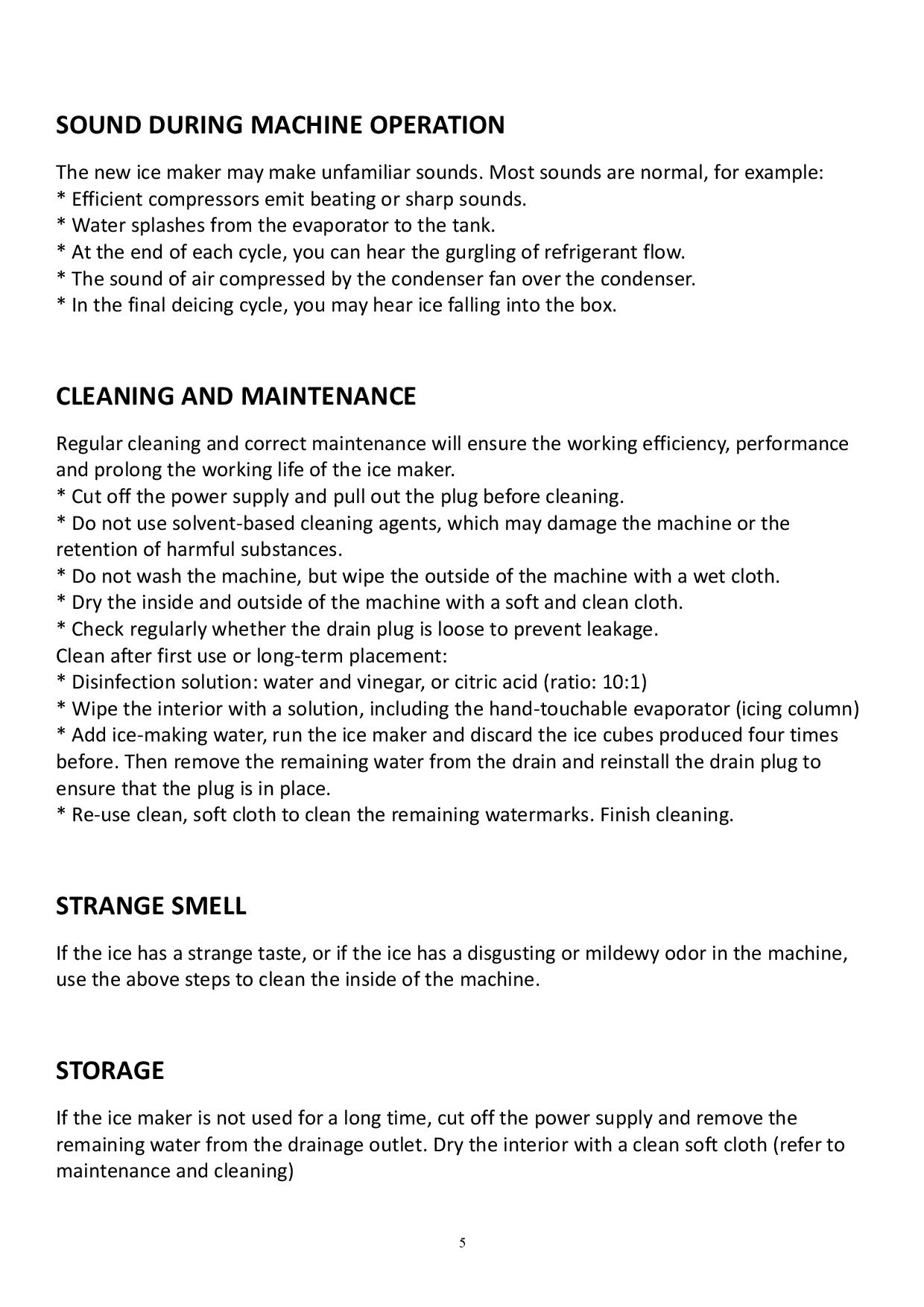 SOUND DURING MACHINE OPERATION

The new ice maker may make unfamiliar sounds. Most sounds are normal, for example:
* Efficient compressors emit beating or sharp sounds.
* Water splashes from the evaporator to the tank.
* At the end of each cycle, you can hear the gurgling of refrigerant flow.
* The sound of air compressed by the condenser fan over the condenser.
* In the final deicing cycle, you may hear ice falling into the box.

CLEANING AND MAINTENANCE

Regular cleaning and correct maintenance will ensure the working efficiency, performance and prolong the working life of the ice maker.
* Cut off the power supply and pull out the plug before cleaning.
* Do not use solvent-based cleaning agents, which may damage the machine or the retention of harmful substances.
* Do not wash the machine, but wipe the outside of the machine with a wet cloth.
* Dry the inside and outside of the machine with a soft and clean cloth.
* Check regularly whether the drain plug is loose to prevent leakage.
Clean after first use or long-term placement:
* Disinfection solution: water and vinegar, or citric acid (ratio: 10:1)
* Wipe the interior with a solution, including the hand-touchable evaporator (icing column)
* Add ice-making water, run the ice maker and discard the ice cubes produced four times before. Then remove the remaining water from the drain and reinstall the drain plug to ensure that the plug is in place.
* Re-use clean, soft cloth to clean the remaining watermarks. Finish cleaning.

STRANGE SMELL

If the ice has a strange taste, or if the ice has a disgusting or mildewy odor in the machine, use the above steps to clean the inside of the machine.

STORAGE

If the ice maker is not used for a long time, cut off the power supply and remove the remaining water from the drainage outlet. Dry the interior with a clean soft cloth (refer to maintenance and cleaning)

5